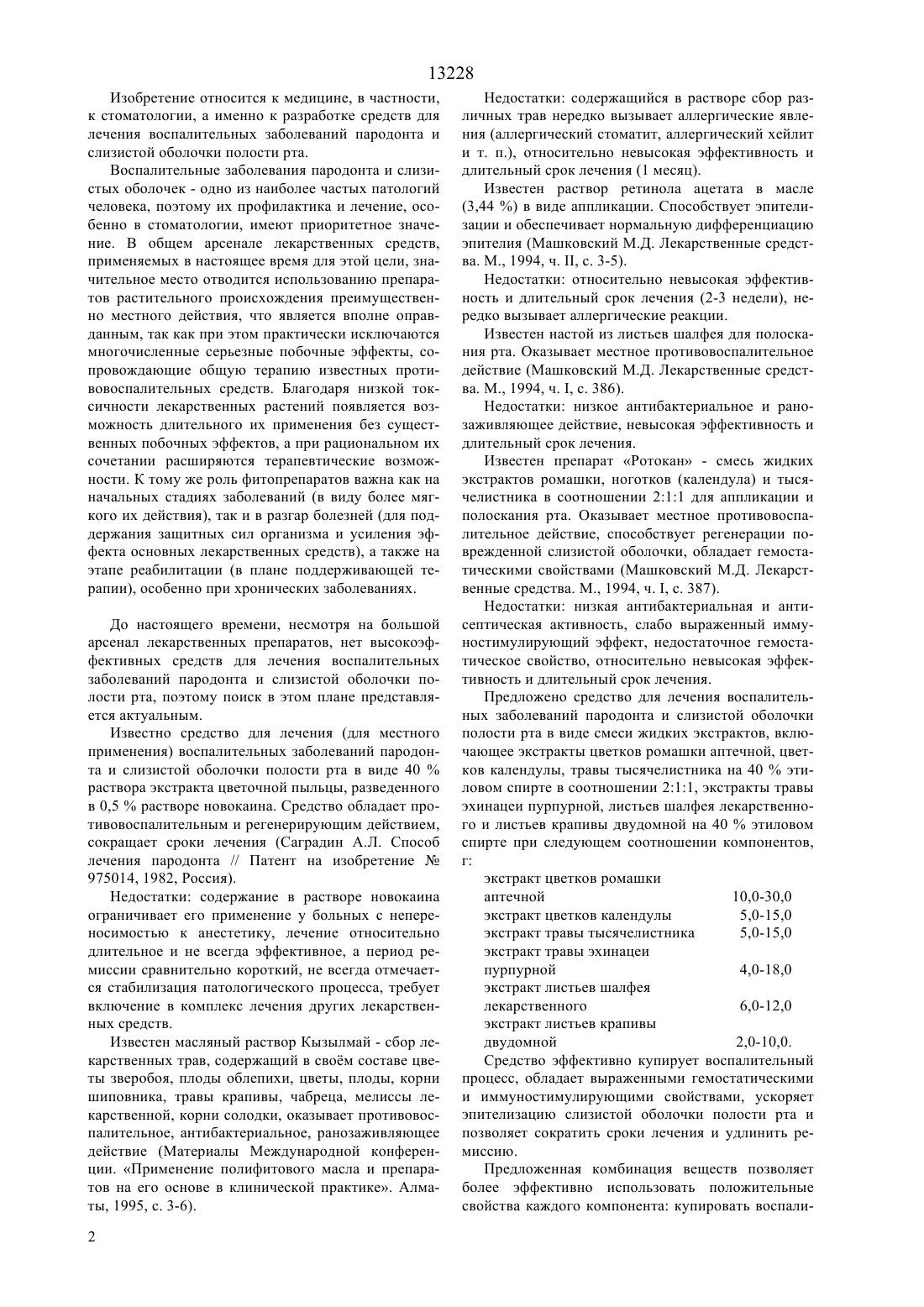 13228

Изобретение относится к медицине, в частности, к стоматологии, а именно к разработке средств для лечения воспалительных заболеваний пародонта и слизистой оболочки полости рта.

Воспалительные заболевания пародонта и слизистых оболочек - одно из наиболее частых патологий человека, поэтому их профилактика и лечение, особенно в стоматологии, имеют приоритетное значение. В общем арсенале лекарственных средств, применяемых в настоящее время для этой цели, значительное место отводится использованию препаратов растительного происхождения преимущественно местного действия, что является вполне оправданным, так как при этом практически исключаются многочисленные серьезные побочные эффекты, сопровождающие общую терапию известных противовоспалительных средств. Благодаря низкой токсичности лекарственных растений появляется возможность длительного их применения без существенных побочных эффектов, а при рациональном их сочетании расширяются терапевтические возможности. К тому же роль фитопрепаратов важна как на начальных стадиях заболеваний (в виду более мягкого их действия), так и в разгар болезней (для поддержания защитных сил организма и усиления эффекта основных лекарственных средств), а также на этапе реабилитации (в плане поддерживающей терапии), особенно при хронических заболеваниях.

До настоящего времени, несмотря на большой арсенал лекарственных препаратов, нет высокоэффективных средств для лечения воспалительных заболеваний пародонта и слизистой оболочки полости рта, поэтому поиск в этом плане представляется актуальным.

Известно средство для лечения (для местного применения) воспалительных заболеваний пародонта и слизистой оболочки полости рта в виде 40 % раствора экстракта цветочной пыльцы, разведенного в 0,5 % растворе новокаина. Средство обладает противовоспалительным и регенерирующим действием, сокращает сроки лечения (Саградин А.Л. Способ лечения пародонта // Патент на изобретение № 975014, 1982, Россия).

Недостатки: содержание в растворе новокаина ограничивает его применение у больных с непереносимостью к анестетику, лечение относительно длительное и не всегда эффективное, а период ремиссии сравнительно короткий, не всегда отмечается стабилизация патологического процесса, требует включение в комплекс лечения других лекарственных средств.

Известен масляный раствор Кызылмай - сбор лекарственных трав, содержащий в своём составе цветы зверобоя, плоды облепихи, цветы, плоды, корни шиповника, травы крапивы, чабреца, мелиссы лекарственной, корни солодки, оказывает противовоспалительное, антибактериальное, ранозаживляющее действие (Материалы Международной конференции. «Применение полифитового масла и препаратов на его основе в клинической практике». Алматы, 1995, с. 3-6).

Недостатки: содержащийся в растворе сбор различных трав нередко вызывает аллергические явления (аллергический стоматит, аллергический хейлит и т. п.), относительно невысокая эффективность и длительный срок лечения (1 месяц).

Известен раствор ретинола ацетата в масле (3,44 %) в виде аппликации. Способствует эпителизации и обеспечивает нормальную дифференциацию эпителия (Машковский М.Д. Лекарственные средства. М., 1994, ч. II, с. 3-5).

Недостатки: относительно невысокая эффективность и длительный срок лечения (2-3 недели), нередко вызывает аллергические реакции.

Известен настой из листьев шалфея для полоскания рта. Оказывает местное противовоспалительное действие (Машковский М.Д. Лекарственные средства. М., 1994, ч. I, с. 386).

Недостатки: низкое антибактериальное и ранозаживляющее действие, невысокая эффективность и длительный срок лечения.

Известен препарат «Ротокан» - смесь жидких экстрактов ромашки, ноготков (календула) и тысячелистника в соотношении 2:1:1 для аппликации и полоскания рта. Оказывает местное противовоспалительное действие, способствует регенерации поврежденной слизистой оболочки, обладает гемостатическими свойствами (Машковский М.Д. Лекарственные средства. М., 1994, ч. I, с. 387).

Недостатки: низкая антибактериальная и антисептическая активность, слабо выраженный иммуностимулирующий эффект, недостаточное гемостатическое свойство, относительно невысокая эффективность и длительный срок лечения.

Предложено средство для лечения воспалительных заболеваний пародонта и слизистой оболочки полости рта в виде смеси жидких экстрактов, включающее экстракты цветков ромашки аптечной, цветков календулы, травы тысячелистника на 40 % этиловом спирте в соотношении 2:1:1, экстракты травы эхинацеи пурпурной, листьев шалфея лекарственного и листьев крапивы двудомной на 40 % этиловом спирте при следующем соотношении компонентов, г:

| | |
|---|---|
| экстракт цветков ромашки аптечной | 10,0-30,0 |
| экстракт цветков календулы | 5,0-15,0 |
| экстракт травы тысячелистника | 5,0-15,0 |
| экстракт травы эхинацеи пурпурной | 4,0-18,0 |
| экстракт листьев шалфея лекарственного | 6,0-12,0 |
| экстракт листьев крапивы двудомной | 2,0-10,0. |

Средство эффективно купирует воспалительный процесс, обладает выраженными гемостатическими и иммуностимулирующими свойствами, ускоряет эпителизацию слизистой оболочки полости рта и позволяет сократить сроки лечения и удлинить ремиссию.

Предложенная комбинация веществ позволяет более эффективно использовать положительные свойства каждого компонента: купировать воспали-

2